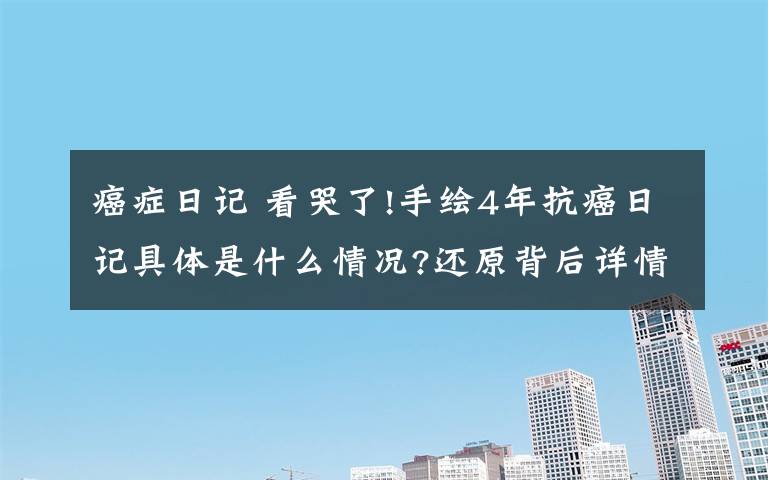 癌症日记 看哭了!手绘4年抗癌日记具体是什么情况?还原背后详情